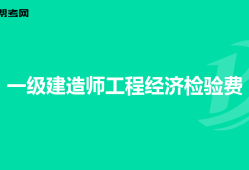 帮考网

一级建造师工程经济检验费